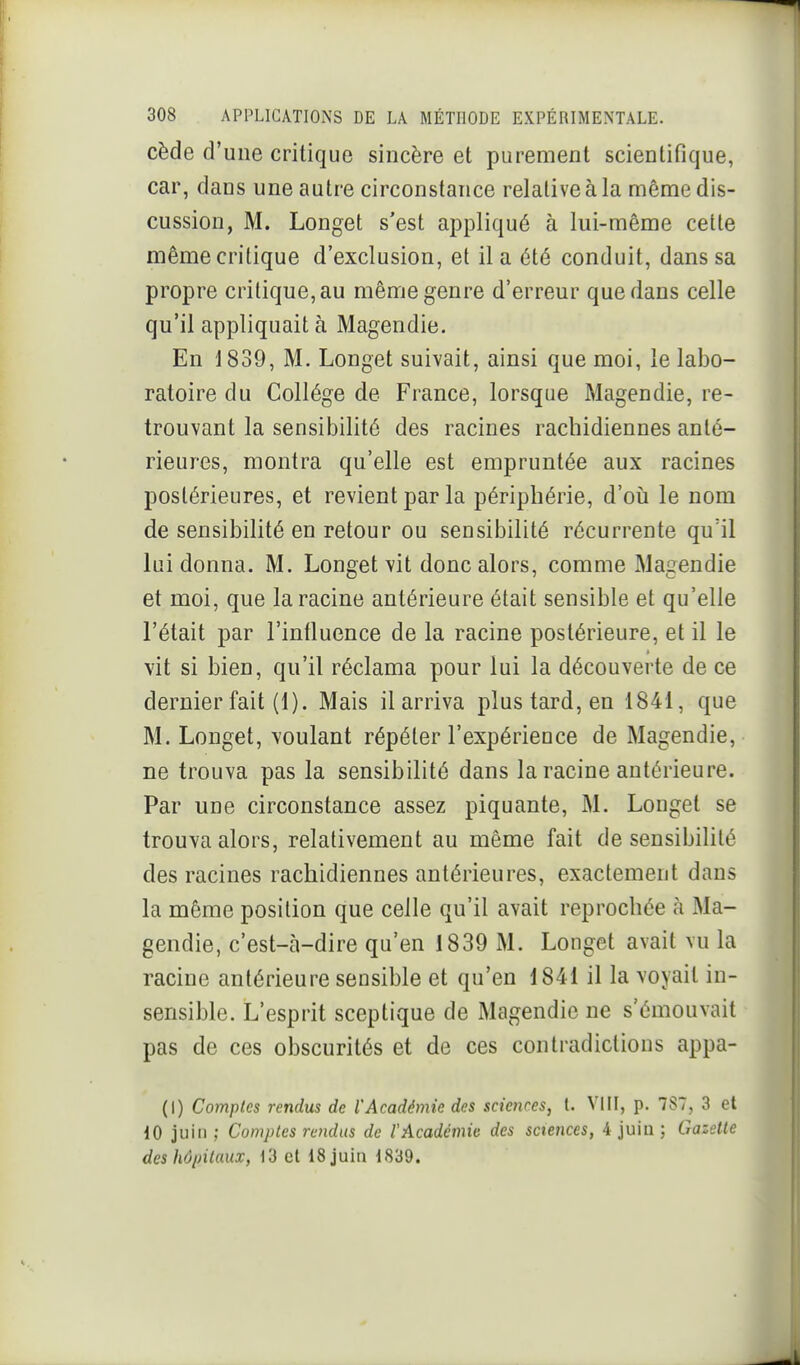 308 APPLICATIONS DE LA MÉTHODE EXPÉRIMENTALE.

cède d'une critique sincère et purement scientifique, car, dans une autre circonstance relative à la même discussion, M. Longet s'est appliqué à lui-même cette même critique d'exclusion, et il a été conduit, dans sa propre critique, au même genre d'erreur que dans celle qu'il appliquait à Magendie.

En 1839, M. Longet suivait, ainsi que moi, le laboratoire du Collége de France, lorsque Magendie, retrouvant la sensibilité des racines rachidiennes antérieures, montra qu'elle est empruntée aux racines postérieures, et revient par la périphérie, d'où le nom de sensibilité en retour ou sensibilité récurrente qu'il lui donna. M. Longet vit donc alors, comme Magendie et moi, que la racine antérieure était sensible et qu'elle l'était par l'influence de la racine postérieure, et il le vit si bien, qu'il réclama pour lui la découverte de ce dernier fait (1). Mais il arriva plus tard, en 1841, que M. Longet, voulant répéter l'expérience de Magendie, ne trouva pas la sensibilité dans la racine antérieure. Par une circonstance assez piquante, M. Longet se trouva alors, relativement au même fait de sensibilité des racines rachidiennes antérieures, exactement dans la même position que celle qu'il avait reprochée à Magendie, c'est-à-dire qu'en 1839 M. Longet avait vu la racine antérieure sensible et qu'en 1841 il la voyait insensible. L'esprit sceptique de Magendie ne s'émouvait pas de ces obscurités et de ces contradictions appa-

(1) Comptes rendus de l'Académie des sciences, t. VIII, p. 787, 3 et 10 juin ; Comptes rendus de l'Académie des sciences, 4 juin ; Gazette des hôpitaux, 13 et 18 juin 1839.